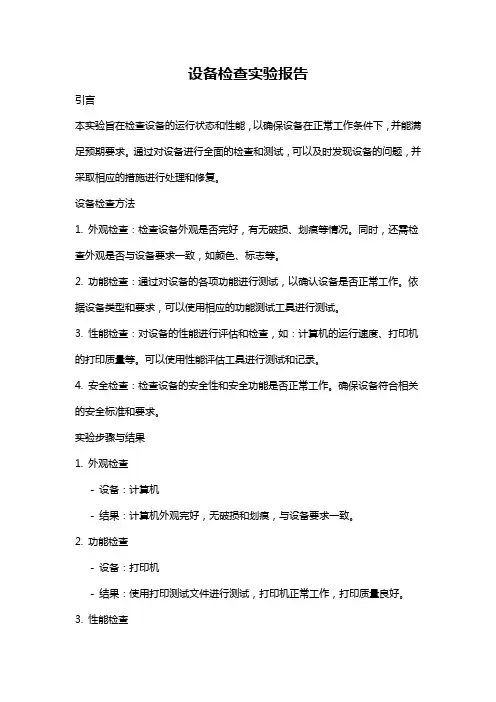 设备检查实验报告

引言

本实验旨在检查设备的运行状态和性能，以确保设备在正常工作条件下，并能满足预期要求。通过对设备进行全面的检查和测试，可以及时发现设备的问题，并采取相应的措施进行处理和修复。

设备检查方法

1. 外观检查：检查设备外观是否完好，有无破损、划痕等情况。同时，还需检查外观是否与设备要求一致，如颜色、标志等。

2. 功能检查：通过对设备的各项功能进行测试，以确认设备是否正常工作。依据设备类型和要求，可以使用相应的功能测试工具进行测试。

3. 性能检查：对设备的性能进行评估和检查，如：计算机的运行速度、打印机的打印质量等。可以使用性能评估工具进行测试和记录。

4. 安全检查：检查设备的安全性和安全功能是否正常工作。确保设备符合相关的安全标准和要求。

实验步骤与结果

1. 外观检查

- 设备：计算机

- 结果：计算机外观完好，无破损和划痕，与设备要求一致。

2. 功能检查

- 设备：打印机

- 结果：使用打印测试文件进行测试，打印机正常工作，打印质量良好。

3. 性能检查